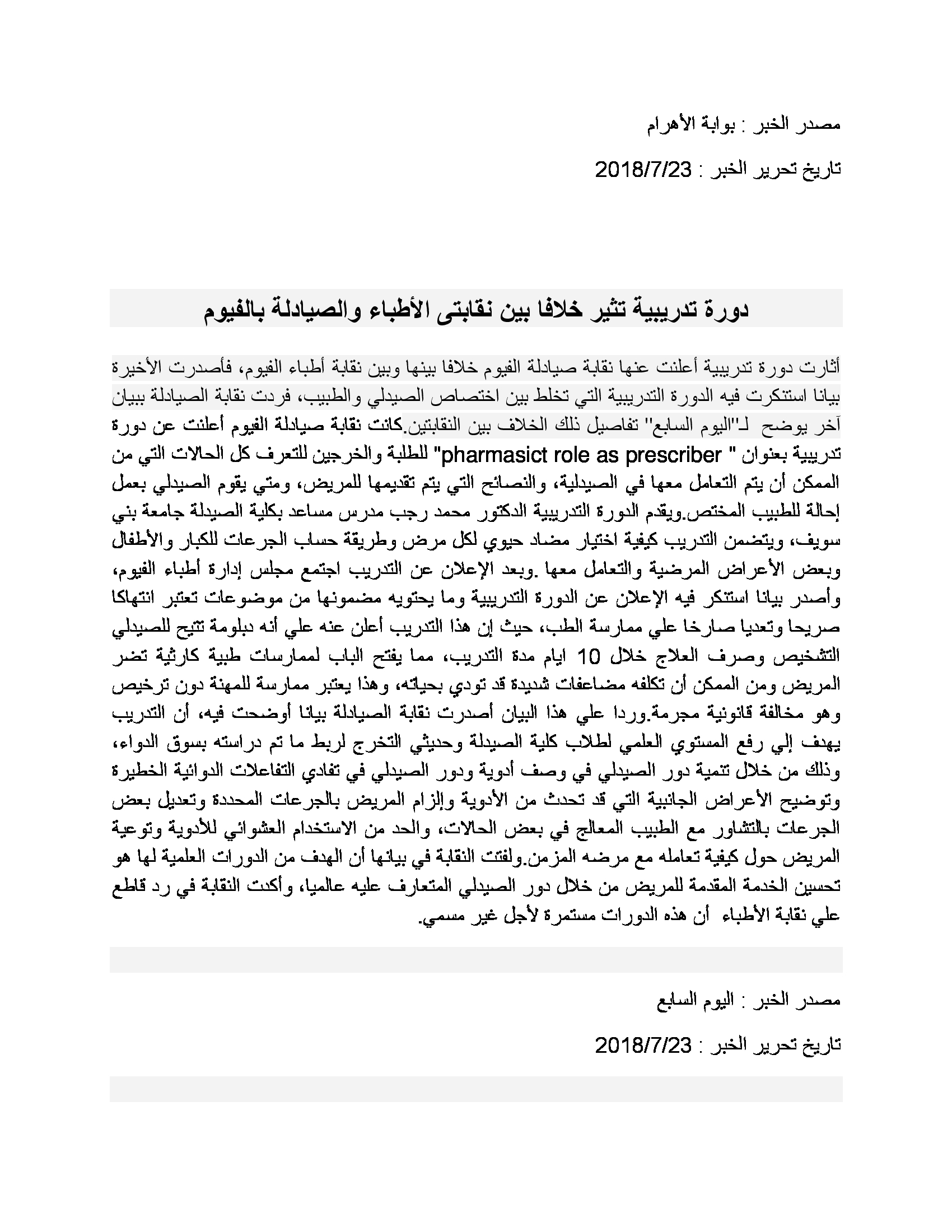 مصدر الخبر : بوابة الأهرام

تاريخ تحرير الخبر : 2018/7/23

دورة تدريبية تثير خلافا بين نقابتى الأطباء والصيادلة بالفيوم

أثارت دورة تدريبية أعلنت عنها نقابة صيادلة الفيوم خلافا بينها وبين نقابة أطباء الفيوم، فأصدرت الأخيرة بيانا استنكرت فيه الدورة التدريبية التي تخلط بين اختصاص الصيدلي والطبيب، فردت نقابة الصيادلة ببيان آخر يوضح لـ"اليوم السابع" تفاصيل ذلك الخلاف بين النقابتين.كانت نقابة صيادلة الفيوم أعلنت عن دورة تدريبية بعنوان " pharmasict role as prescriber" للطلبة والخرجين للتعرف كل الحالات التي من الممكن أن يتم التعامل معها في الصيدلية، والنصائح التي يتم تقديمها للمريض، ومتي يقوم الصيدلي بعمل إحالة للطبيب المختص.ويقدم الدورة التدريبية الدكتور محمد رجب مدرس مساعد بكلية الصيدلة جامعة بني سويف، ويتضمن التدريب كيفية اختيار مضاد حيوي لكل مرض وطريقة حساب الجرعات للكبار والأطفال وبعض الأعراض المرضية والتعامل معها .وبعد الإعلان عن التدريب اجتمع مجلس إدارة أطباء الفيوم، وأصدر بيانا استنكر فيه الإعلان عن الدورة التدريبية وما يحتويه مضمونها من موضوعات تعتبر انتهاكا صريحا وتعديا صارخا علي ممارسة الطب، حيث إن هذا التدريب أعلن عنه علي أنه دبلومة تتيح للصيدلي التشخيص وصرف العلاج خلال 10 ايام مدة التدريب، مما يفتح الباب لممارسات طبية كارثية تضر المريض ومن الممكن أن تكلفه مضاعفات شديدة قد تودي بحياته، وهذا يعتبر ممارسة للمهنة دون ترخيص وهو مخالفة قانونية مجرمة.وردا علي هذا البيان أصدرت نقابة الصيادلة بيانا أوضحت فيه، أن التدريب يهدف إلي رفع المستوي العلمي لطلاب كلية الصيدلة وحديثي التخرج لربط ما تم دراسته بسوق الدواء، وذلك من خلال تنمية دور الصيدلي في وصف أدوية ودور الصيدلي في تفادي التفاعلات الدوائية الخطيرة وتوضيح الأعراض الجانبية التي قد تحدث من الأدوية وإلزام المريض بالجرعات المحددة وتعديل بعض الجرعات بالتشاور مع الطبيب المعالج في بعض الحالات، والحد من الاستخدام العشوائي للأدوية وتوعية المريض حول كيفية تعامله مع مرضه المزمن.ولفتت النقابة في بيانها أن الهدف من الدورات العلمية لها هو تحسين الخدمة المقدمة للمريض من خلال دور الصيدلي المتعارف عليه عالميا، وأكدت النقابة في رد قاطع علي نقابة الأطباء أن هذه الدورات مستمرة لأجل غير مسمي.

مصدر الخبر : اليوم السابع

تاريخ تحرير الخبر : 2018/7/23